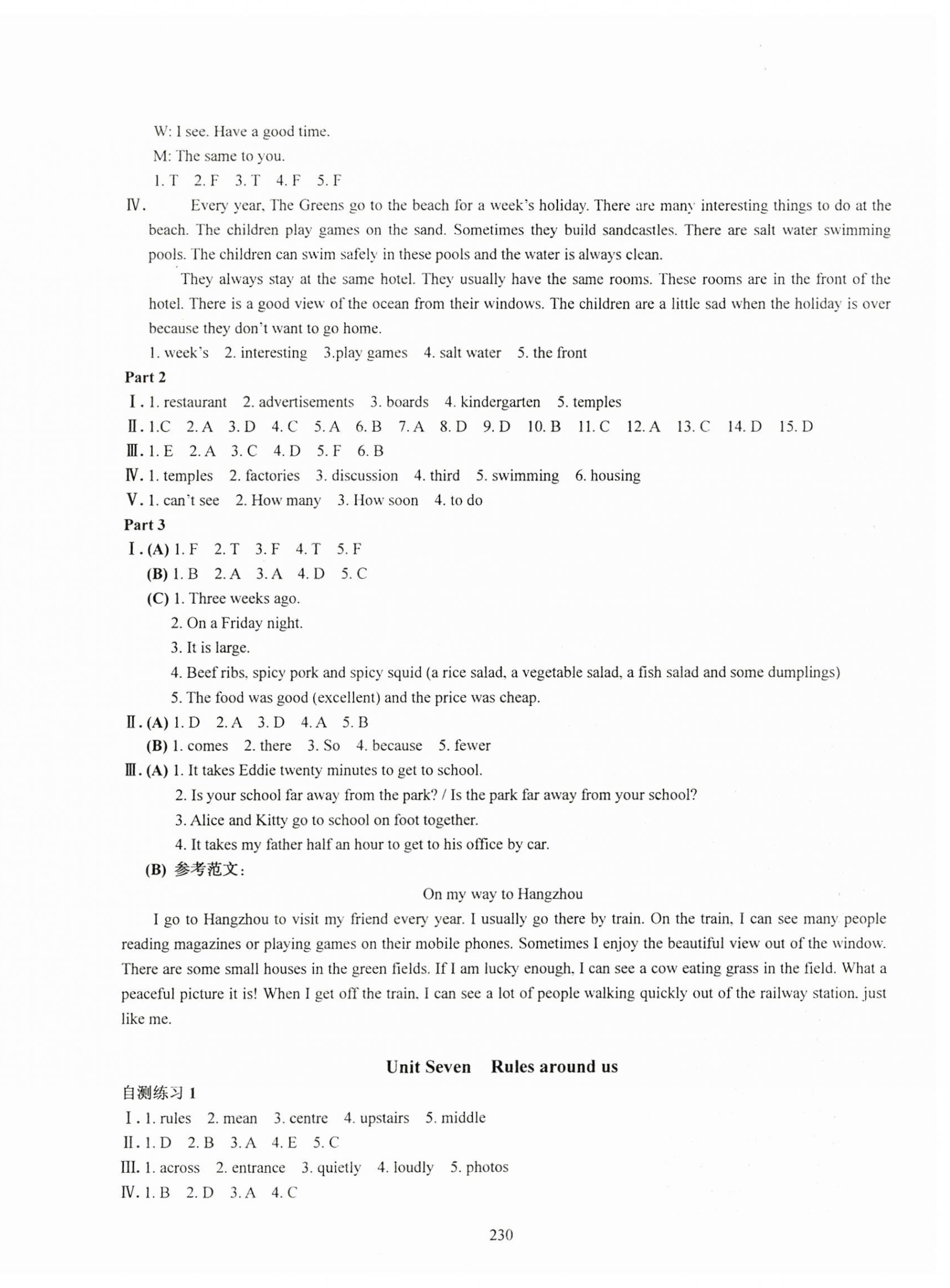 W: I see. Have a good time.

M: The same to you.

1. T　2. F　3. T　4. F　5. F

Ⅳ. Every year, The Greens go to the beach for a week's holiday. There are many interesting things to do at the beach. The children play games on the sand. Sometimes they build sandcastles. There are salt water swimming pools. The children can swim safely in these pools and the water is always clean.

They always stay at the same hotel. They usually have the same rooms. These rooms are in the front of the hotel. There is a good view of the ocean from their windows. The children are a little sad when the holiday is over because they don't want to go home.

1. week's　2. interesting　3.play games　4. salt water　5. the front

Part 2

Ⅰ. 1. restaurant　2. advertisements　3. boards　4. kindergarten　5. temples

Ⅱ. 1.C　2. A　3. D　4. C　5. A　6. B　7. A　8. D　9. D　10. B　11. C　12. A　13. C　14. D　15. D

Ⅲ. 1. E　2. A　3. C　4. D　5. F　6. B

Ⅳ. 1. temples　2. factories　3. discussion　4. third　5. swimming　6. housing

Ⅴ. 1. can't see　2. How many　3. How soon　4. to do

Part 3

Ⅰ. (A) 1. F　2. T　3. F　4. T　5. F

(B) 1. B　2. A　3. A　4. D　5. C

(C) 1. Three weeks ago.

2. On a Friday night.

3. It is large.

4. Beef ribs, spicy pork and spicy squid (a rice salad, a vegetable salad, a fish salad and some dumplings)

5. The food was good (excellent) and the price was cheap.

Ⅱ. (A) 1. D　2. A　3. D　4. A　5. B

(B) 1. comes　2. there　3. So　4. because　5. fewer

Ⅲ. (A) 1. It takes Eddie twenty minutes to get to school.

2. Is your school far away from the park? / Is the park far away from your school?

3. Alice and Kitty go to school on foot together.

4. It takes my father half an hour to get to his office by car.

(B) 参考范文:

On my way to Hangzhou

I go to Hangzhou to visit my friend every year. I usually go there by train. On the train, I can see many people reading magazines or playing games on their mobile phones. Sometimes I enjoy the beautiful view out of the window. There are some small houses in the green fields. If I am lucky enough, I can see a cow eating grass in the field. What a peaceful picture it is! When I get off the train, I can see a lot of people walking quickly out of the railway station, just like me.

Unit Seven　Rules around us

自测练习 1

Ⅰ. 1. rules　2. mean　3. centre　4. upstairs　5. middle

Ⅱ. 1. D　2. B　3. A　4. E　5. C

Ⅲ. 1. across　2. entrance　3. quietly　4. loudly　5. photos

Ⅳ. 1. B　2. D　3. A　4. C

230